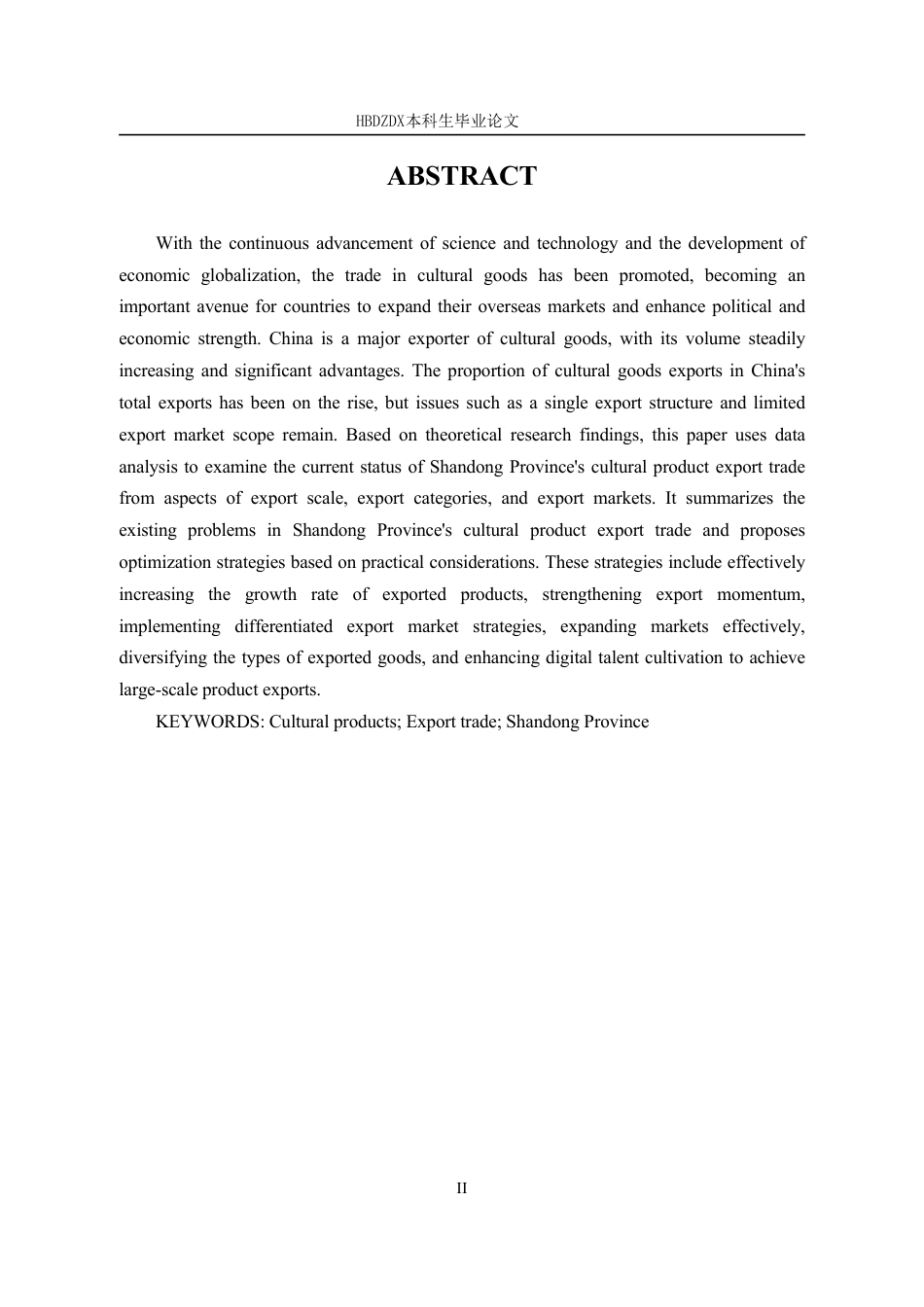 HBDZDX本科生毕业论文

ABSTRACT

With the continuous advancement of science and technology and the development of economic globalization, the trade in cultural goods has been promoted, becoming an important avenue for countries to expand their overseas markets and enhance political and economic strength. China is a major exporter of cultural goods, with its volume steadily increasing and significant advantages. The proportion of cultural goods exports in China's total exports has been on the rise, but issues such as a single export structure and limited export market scope remain. Based on theoretical research findings, this paper uses data analysis to examine the current status of Shandong Province's cultural product export trade from aspects of export scale, export categories, and export markets. It summarizes the existing problems in Shandong Province's cultural product export trade and proposes optimization strategies based on practical considerations. These strategies include effectively increasing the growth rate of exported products, strengthening export momentum, implementing differentiated export market strategies, expanding markets effectively, diversifying the types of exported goods, and enhancing digital talent cultivation to achieve large-scale product exports.

KEYWORDS: Cultural products; Export trade; Shandong Province

II